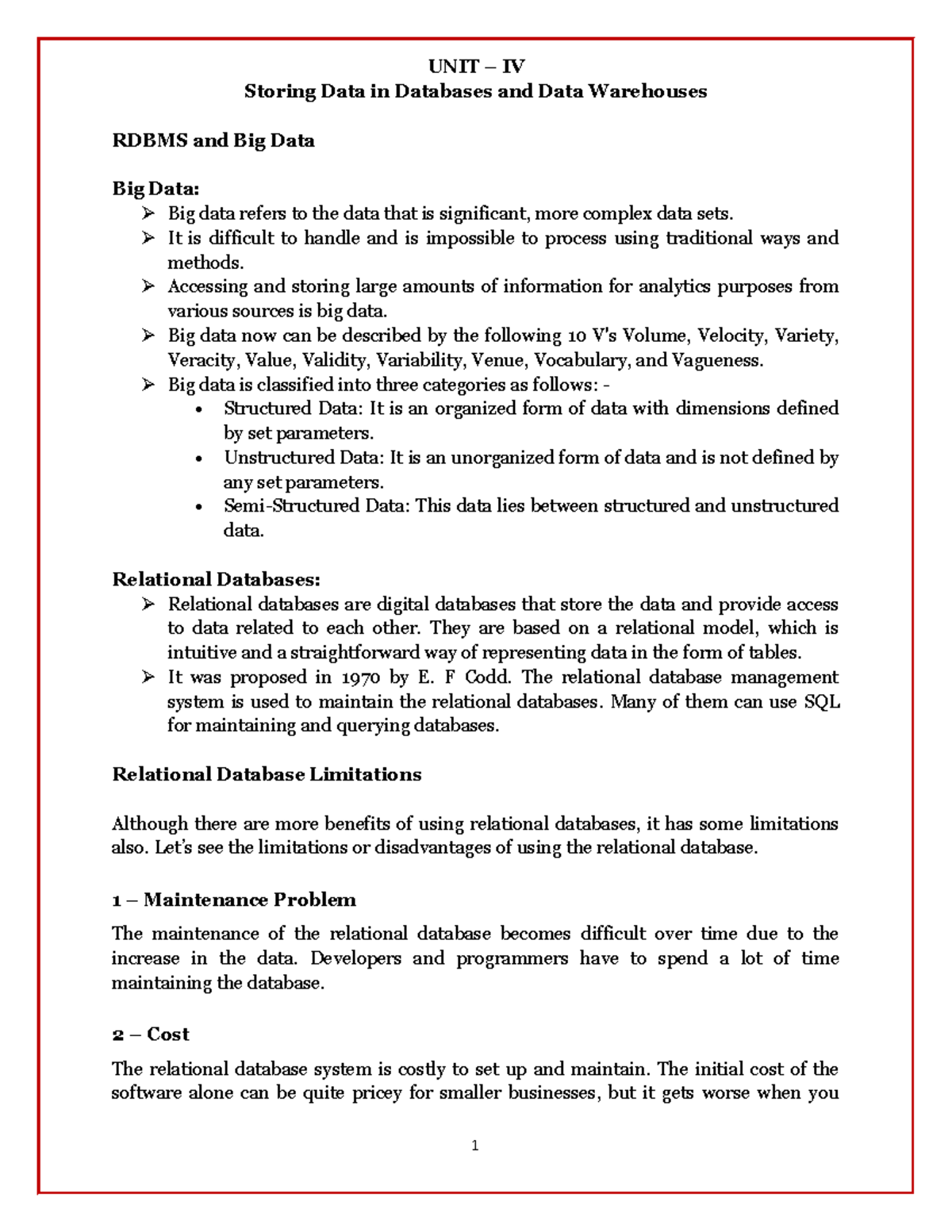 UNIT – IV
Storing Data in Databases and Data Warehouses

RDBMS and Big Data

Big Data:
➢ Big data refers to the data that is significant, more complex data sets.
➢ It is difficult to handle and is impossible to process using traditional ways and methods.
➢ Accessing and storing large amounts of information for analytics purposes from various sources is big data.
➢ Big data now can be described by the following 10 V's Volume, Velocity, Variety, Veracity, Value, Validity, Variability, Venue, Vocabulary, and Vagueness.
➢ Big data is classified into three categories as follows: -
• Structured Data: It is an organized form of data with dimensions defined by set parameters.
• Unstructured Data: It is an unorganized form of data and is not defined by any set parameters.
• Semi-Structured Data: This data lies between structured and unstructured data.

Relational Databases:
➢ Relational databases are digital databases that store the data and provide access to data related to each other. They are based on a relational model, which is intuitive and a straightforward way of representing data in the form of tables.
➢ It was proposed in 1970 by E. F Codd. The relational database management system is used to maintain the relational databases. Many of them can use SQL for maintaining and querying databases.

Relational Database Limitations

Although there are more benefits of using relational databases, it has some limitations also. Let's see the limitations or disadvantages of using the relational database.

1 – Maintenance Problem

The maintenance of the relational database becomes difficult over time due to the increase in the data. Developers and programmers have to spend a lot of time maintaining the database.

2 – Cost

The relational database system is costly to set up and maintain. The initial cost of the software alone can be quite pricey for smaller businesses, but it gets worse when you

1